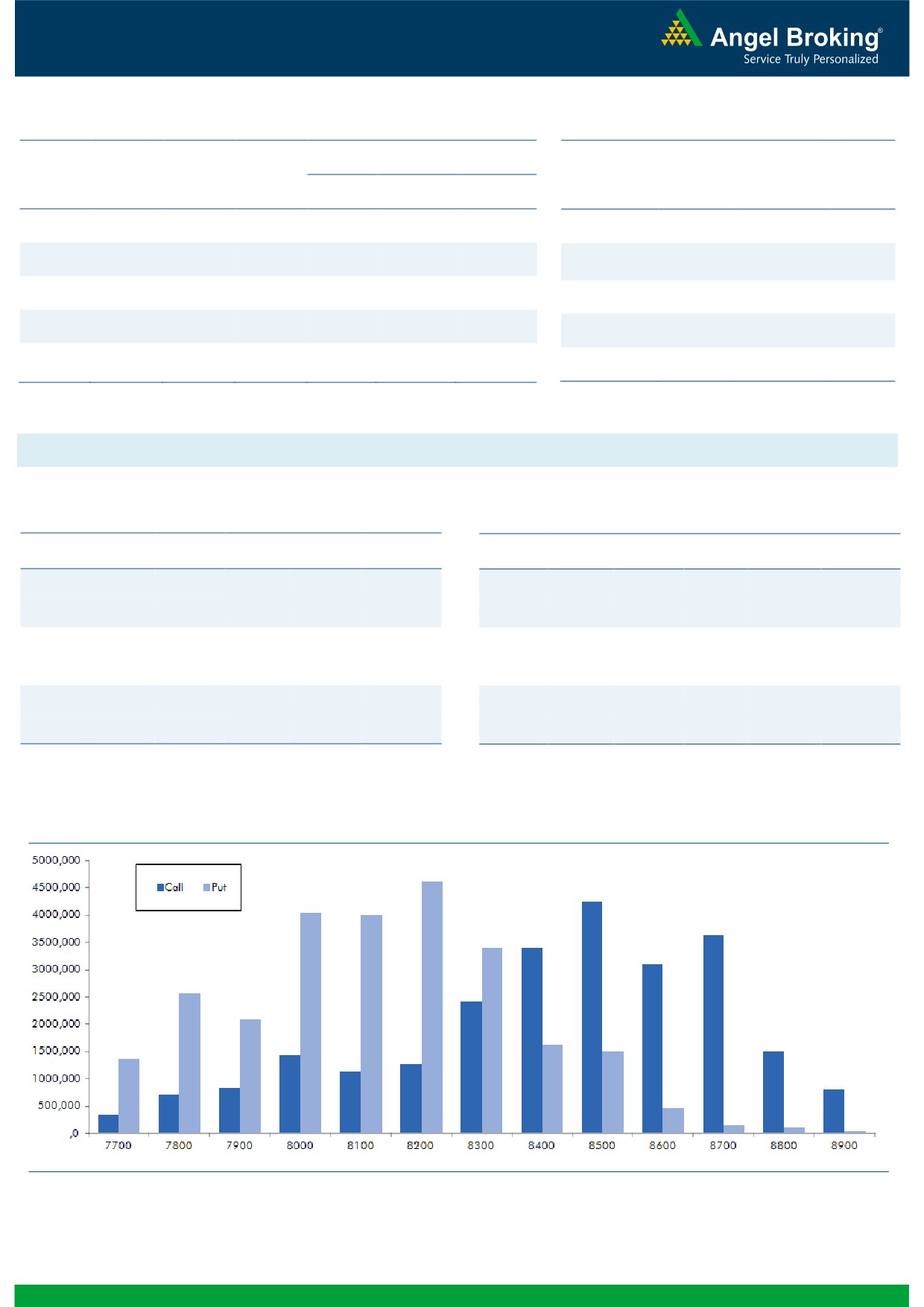 Angel Broking®
Service Truly Personalized

5000,000
4500,000
4000,000
3500,000
3000,000
2500,000
2000,000
1500,000
1000,000
500,000
,0

Call Put

7700 7800 7900 8000 8100 8200 8300 8400 8500 8600 8700 8800 8900